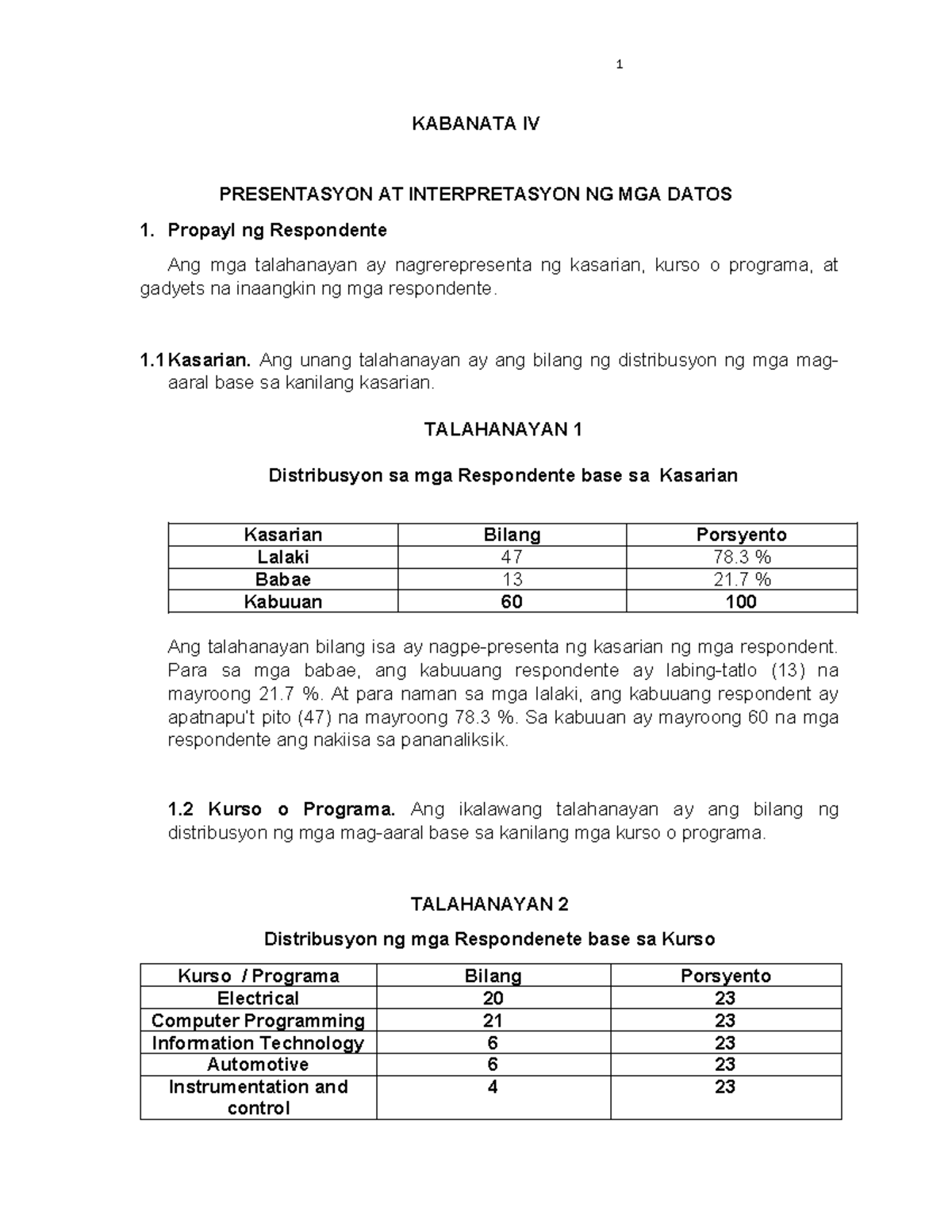 1

KABANATA IV

PRESENTASYON AT INTERPRETASYON NG MGA DATOS

1. Propayl ng Respondente

Ang mga talahanayan ay nagrerepresenta ng kasarian, kurso o programa, at gadyets na inaangkin ng mga respondente.

1.1 Kasarian. Ang unang talahanayan ay ang bilang ng distribusyon ng mga mag-aaral base sa kanilang kasarian.

TALAHANAYAN 1

Distribusyon sa mga Respondente base sa Kasarian

| Kasarian | Bilang | Porsyento |
|---|---|---|
| Lalaki | 47 | 78.3 % |
| Babae | 13 | 21.7 % |
| Kabuuan | 60 | 100 |

Ang talahanayan bilang isa ay nagpe-presenta ng kasarian ng mga respondent. Para sa mga babae, ang kabuuang respondente ay labing-tatlo (13) na mayroong 21.7 %. At para naman sa mga lalaki, ang kabuuang respondent ay apatnapu't pito (47) na mayroong 78.3 %. Sa kabuuan ay mayroong 60 na mga respondente ang nakiisa sa pananaliksik.

1.2 Kurso o Programa. Ang ikalawang talahanayan ay ang bilang ng distribusyon ng mga mag-aaral base sa kanilang mga kurso o programa.

TALAHANAYAN 2

Distribusyon ng mga Respondenete base sa Kurso

| Kurso / Programa | Bilang | Porsyento |
|---|---|---|
| Electrical | 20 | 23 |
| Computer Programming | 21 | 23 |
| Information Technology | 6 | 23 |
| Automotive | 6 | 23 |
| Instrumentation and control | 4 | 23 |